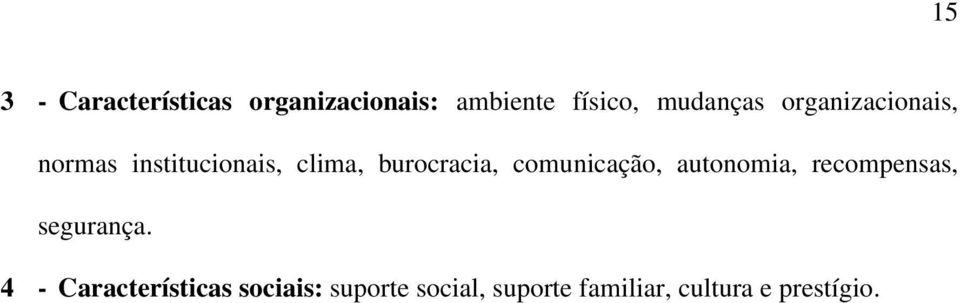 15

3 - Características organizacionais: ambiente físico, mudanças organizacionais, normas institucionais, clima, burocracia, comunicação, autonomia, recompensas, segurança.

4 - Características sociais: suporte social, suporte familiar, cultura e prestígio.